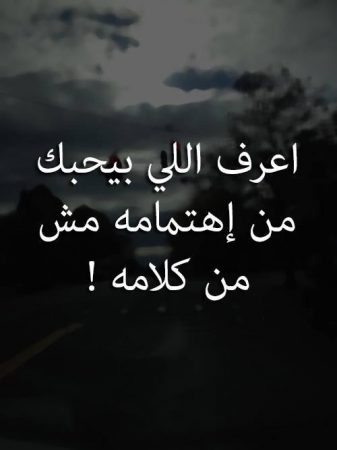 اعرف اللي بيحبك
من إهتمامه مش
من كلامه !